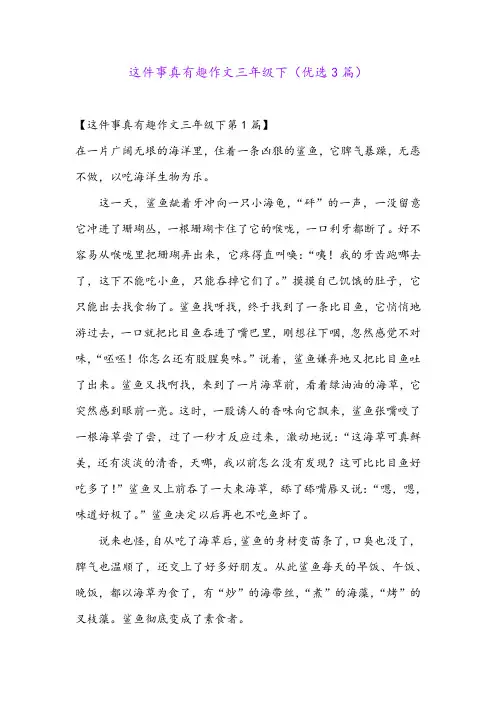 这件事真有趣作文三年级下（优选3篇）

【这件事真有趣作文三年级下第1篇】

在一片广阔无垠的海洋里，住着一条凶狠的鲨鱼，它脾气暴躁，无恶不做，以吃海洋生物为乐。

这一天，鲨鱼龇着牙冲向一只小海龟，“砰”的一声，一没留意它冲进了珊瑚丛，一根珊瑚卡住了它的喉咙，一口利牙都断了。好不容易从喉咙里把珊瑚弄出来，它疼得直叫唤：“噢！我的牙齿跑哪去了，这下不能吃小鱼，只能吞掉它们了。”摸摸自己饥饿的肚子，它只能出去找食物了。鲨鱼找呀找，终于找到了一条比目鱼，它悄悄地游过去，一口就把比目鱼吞进了嘴巴里，刚想往下咽，忽然感觉不对味，“呸呸！你怎么还有股腥臭味。”说着，鲨鱼嫌弃地又把比目鱼吐了出来。鲨鱼又找啊找，来到了一片海草前，看着绿油油的海草，它突然感到眼前一亮。这时，一股诱人的香味向它飘来，鲨鱼张嘴咬了一根海草尝了尝，过了一秒才反应过来，激动地说：“这海草可真鲜美，还有淡淡的清香，天哪，我以前怎么没有发现？这可比比目鱼好吃多了！”鲨鱼又上前吞了一大束海草，舔了舔嘴唇又说：“嗯，嗯，味道好极了。”鲨鱼决定以后再也不吃鱼虾了。

说来也怪，自从吃了海草后，鲨鱼的身材变苗条了，口臭也没了，脾气也温顺了，还交上了好多好朋友。从此鲨鱼每天的早饭、午饭、晚饭，都以海草为食了，有“炒”的海带丝，“煮”的海藻，“烤”的叉枝藻。鲨鱼彻底变成了素食者。